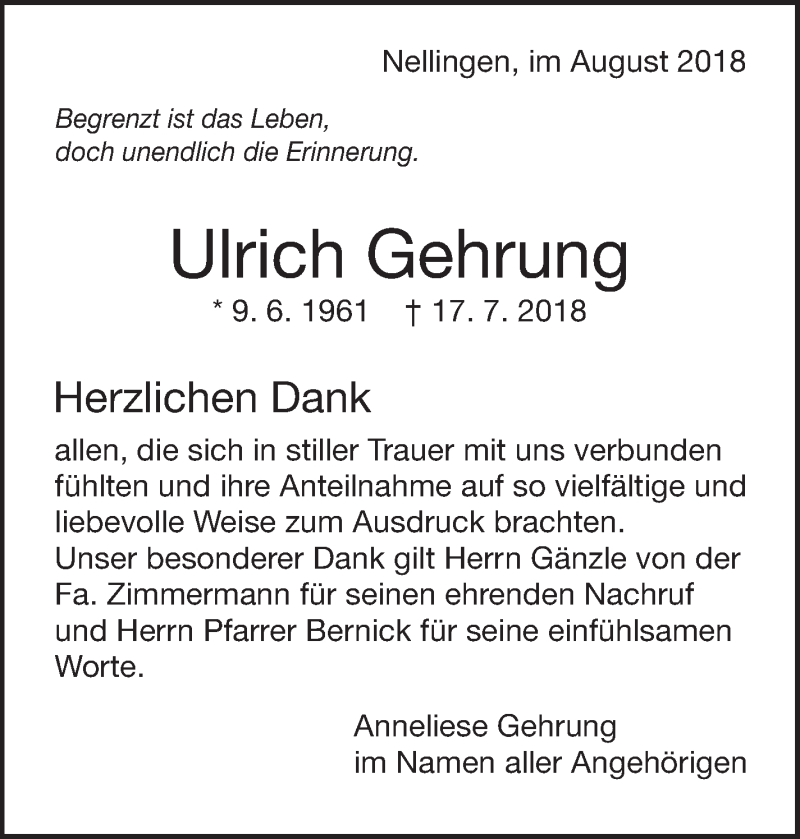 Nellingen, im August 2018

Begrenzt ist das Leben,
doch unendlich die Erinnerung.

Ulrich Gehrung
* 9. 6. 1961 † 17. 7. 2018

Herzlichen Dank
allen, die sich in stiller Trauer mit uns verbunden fühlten und ihre Anteilnahme auf so vielfältige und liebevolle Weise zum Ausdruck brachten.
Unser besonderer Dank gilt Herrn Gänzle von der Fa. Zimmermann für seinen ehrenden Nachruf und Herrn Pfarrer Bernick für seine einfühlsamen Worte.

Anneliese Gehrung
im Namen aller Angehörigen